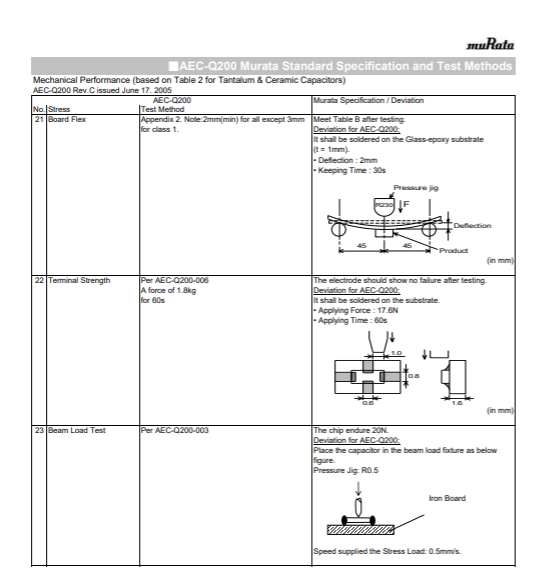 muRata

■AEC-Q200 Murata Standard Specification and Test Methods

Mechanical Performance (based on Table 2 for Tantalum & Ceramic Capacitors)
AEC-Q200 Rev.C issued June 17. 2005

| No. | AEC-Q200 Stress | AEC-Q200 Test Method | Murata Specification / Deviation |
|---|---|---|---|
| 21 | Board Flex | Appendix 2. Note:2mm(min) for all except 3mm for class 1. | Meet Table B after testing. Deviation for AEC-Q200: It shall be soldered on the Glass-epoxy substrate (t = 1mm). • Deflection : 2mm • Keeping Time : 30s Pressure jig R230 F Deflection 45 45 Product (in mm) |
| 22 | Terminal Strength | Per AEC-Q200-006 A force of 1.8kg for 60s | The electrode should show no failure after testing. Deviation for AEC-Q200: It shall be soldered on the substrate. • Applying Force : 17.6N • Applying Time : 60s 1.0 0.8 0.6 1.6 (in mm) |
| 23 | Beam Load Test | Per AEC-Q200-003 | The chip endure 20N. Deviation for AEC-Q200: Place the capacitor in the beam load fixture as below figure. Pressure Jig: R0.5 Iron Board Speed supplied the Stress Load: 0.5mm/s. |